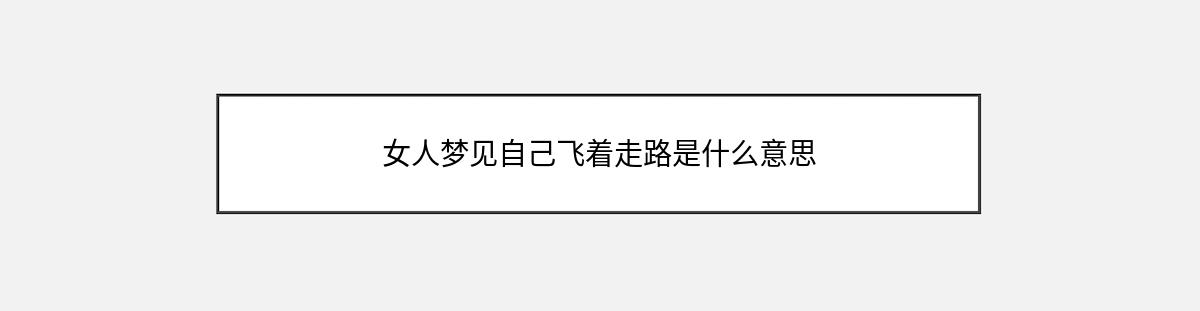 女人梦见自己飞着走路是什么意思